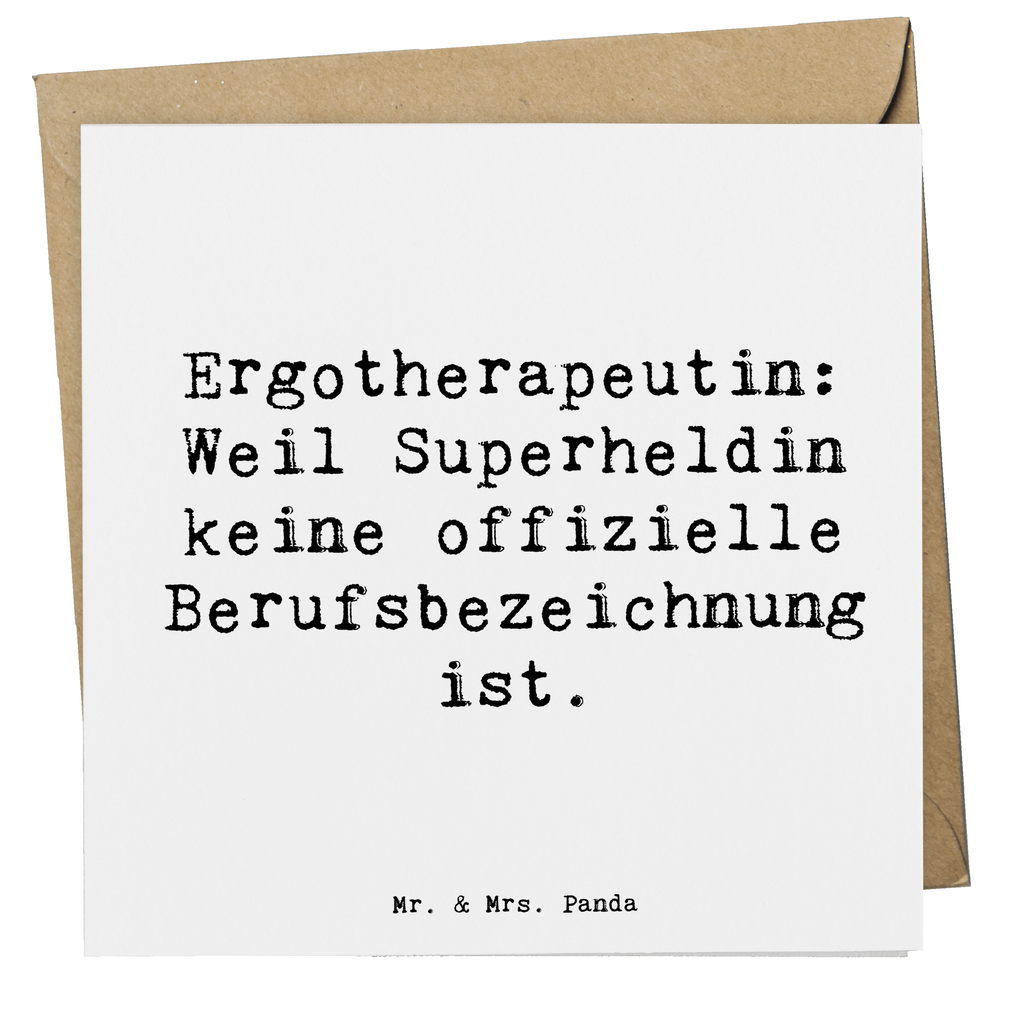 Ergotherapeutin: Weil Superheldin keine offizielle Berufsbezeichnung ist.

Mr. & Mrs. Panda